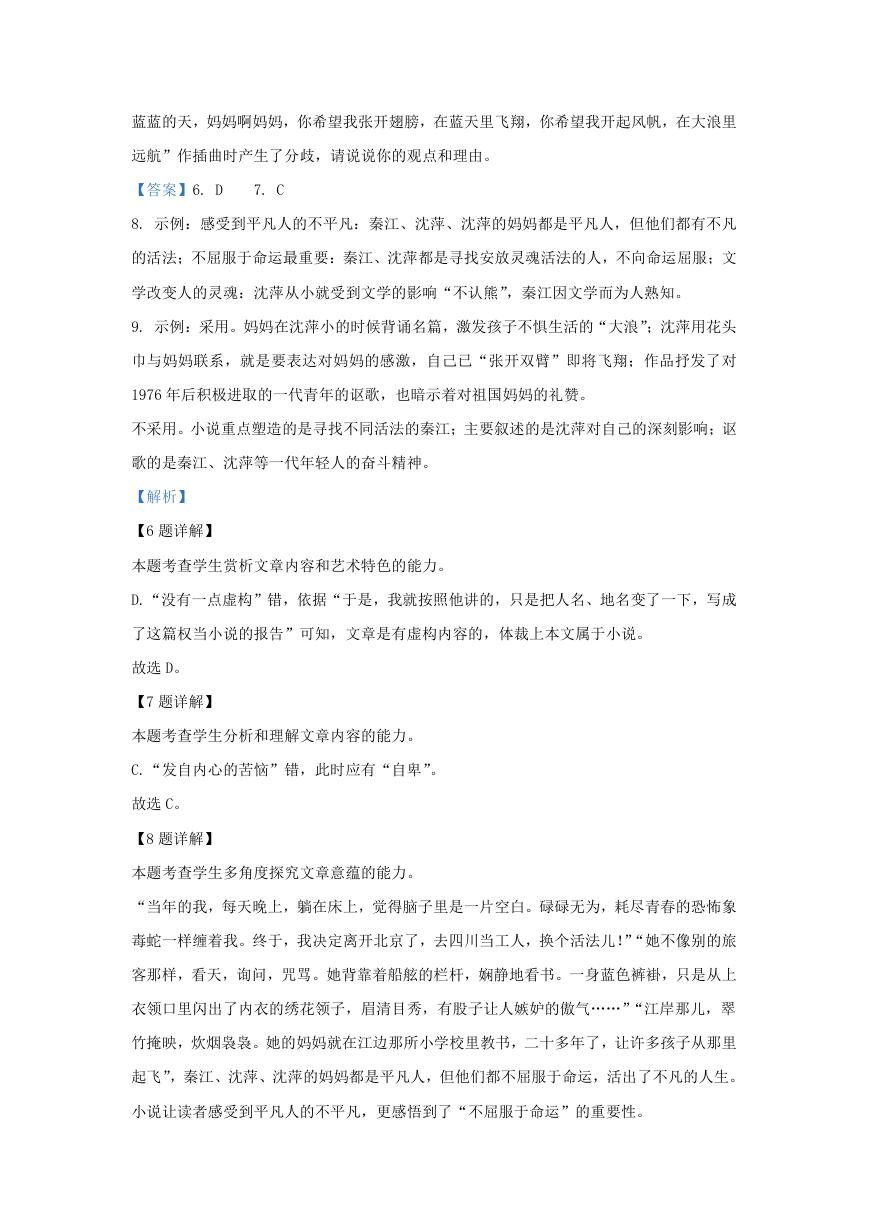 蓝蓝的天，妈妈啊妈妈，你希望我张开翅膀，在蓝天里飞翔，你希望我开起风帆，在大浪里远航”作插曲时产生了分歧，请说说你的观点和理由。

【答案】6. D　　7. C

8. 示例：感受到平凡人的不平凡：秦江、沈萍、沈萍的妈妈都是平凡人，但他们都有不凡的活法；不屈服于命运最重要：秦江、沈萍都是寻找安放灵魂活法的人，不向命运屈服；文学改变人的灵魂：沈萍从小就受到文学的影响“不认熊”，秦江因文学而为人熟知。

9. 示例：采用。妈妈在沈萍小的时候背诵名篇，激发孩子不惧生活的“大浪”；沈萍用花头巾与妈妈联系，就是要表达对妈妈的感激，自己已“张开双臂”即将飞翔；作品抒发了对1976年后积极进取的一代青年的讴歌，也暗示着对祖国妈妈的礼赞。

不采用。小说重点塑造的是寻找不同活法的秦江；主要叙述的是沈萍对自己的深刻影响；讴歌的是秦江、沈萍等一代年轻人的奋斗精神。

【解析】

【6题详解】

本题考查学生赏析文章内容和艺术特色的能力。

D.“没有一点虚构”错，依据“于是，我就按照他讲的，只是把人名、地名变了一下，写成了这篇权当小说的报告”可知，文章是有虚构内容的，体裁上本文属于小说。

故选D。

【7题详解】

本题考查学生分析和理解文章内容的能力。

C.“发自内心的苦恼”错，此时应有“自卑”。

故选C。

【8题详解】

本题考查学生多角度探究文章意蕴的能力。

“当年的我，每天晚上，躺在床上，觉得脑子里是一片空白。碌碌无为，耗尽青春的恐怖象毒蛇一样缠着我。终于，我决定离开北京了，去四川当工人，换个活法儿！”“她不像别的旅客那样，看天，询问，咒骂。她背靠着船舷的栏杆，娴静地看书。一身蓝色裤褂，只是从上衣领口里闪出了内衣的绣花领子，眉清目秀，有股子让人嫉妒的傲气……”“江岸那儿，翠竹掩映，炊烟袅袅。她的妈妈就在江边那所小学校里教书，二十多年了，让许多孩子从那里起飞”，秦江、沈萍、沈萍的妈妈都是平凡人，但他们都不屈服于命运，活出了不凡的人生。小说让读者感受到平凡人的不平凡，更感悟到了“不屈服于命运”的重要性。